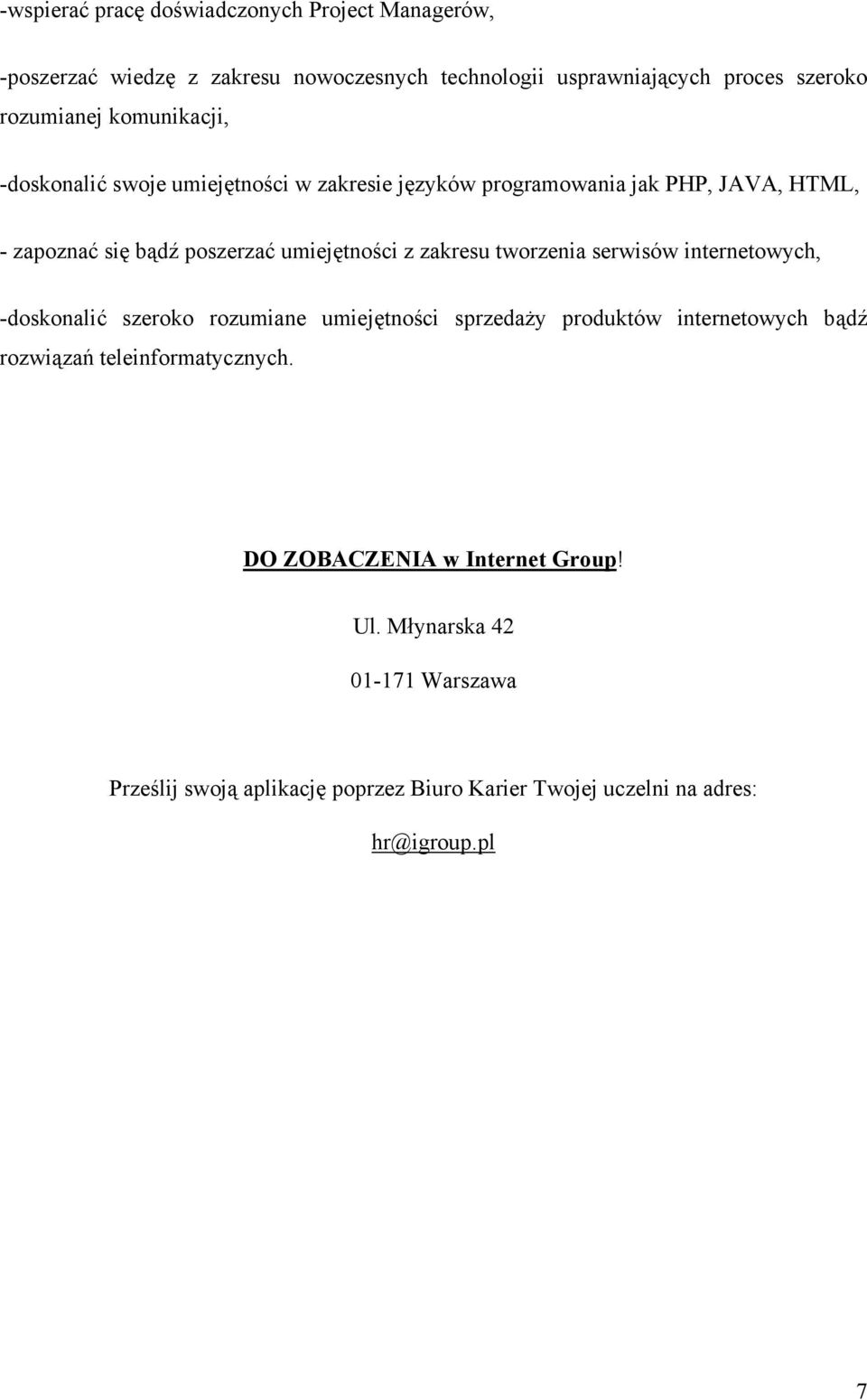 -wspierać pracę doświadczonych Project Managerów,

-poszerzać wiedzę z zakresu nowoczesnych technologii usprawniających proces szeroko rozumianej komunikacji,

-doskonalić swoje umiejętności w zakresie języków programowania jak PHP, JAVA, HTML,

- zapoznać się bądź poszerzać umiejętności z zakresu tworzenia serwisów internetowych,

-doskonalić szeroko rozumiane umiejętności sprzedaży produktów internetowych bądź rozwiązań teleinformatycznych.

DO ZOBACZENIA w Internet Group!

Ul. Młynarska 42

01-171 Warszawa

Prześlij swoją aplikację poprzez Biuro Karier Twojej uczelni na adres:

hr@igroup.pl

7